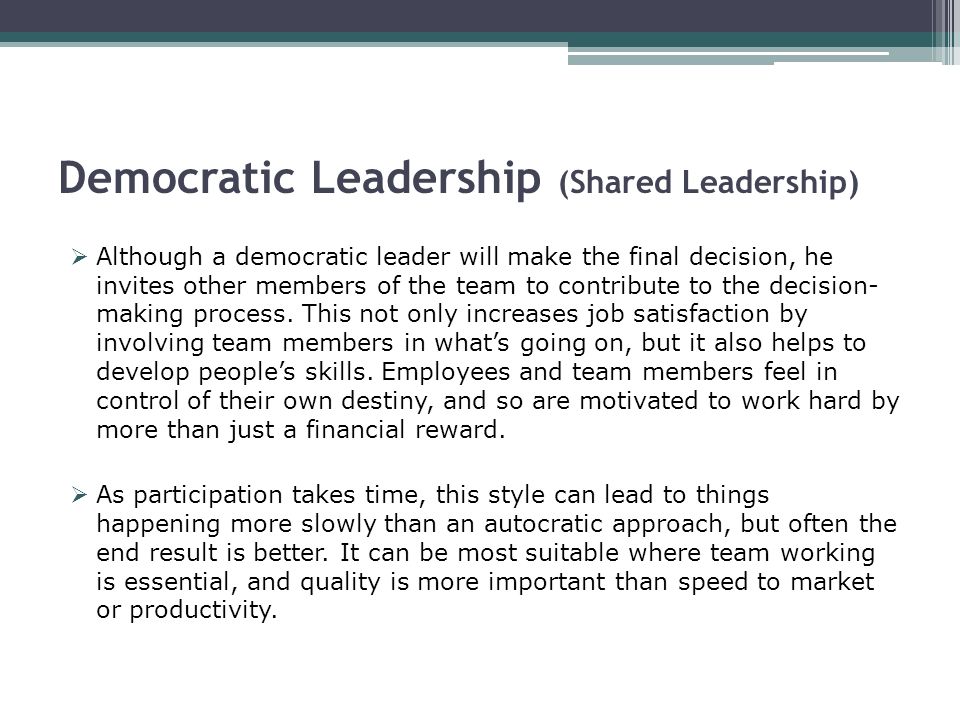 Democratic Leadership (Shared Leadership)

➢ Although a democratic leader will make the final decision, he invites other members of the team to contribute to the decision-making process. This not only increases job satisfaction by involving team members in what's going on, but it also helps to develop people's skills. Employees and team members feel in control of their own destiny, and so are motivated to work hard by more than just a financial reward.

➢ As participation takes time, this style can lead to things happening more slowly than an autocratic approach, but often the end result is better. It can be most suitable where team working is essential, and quality is more important than speed to market or productivity.